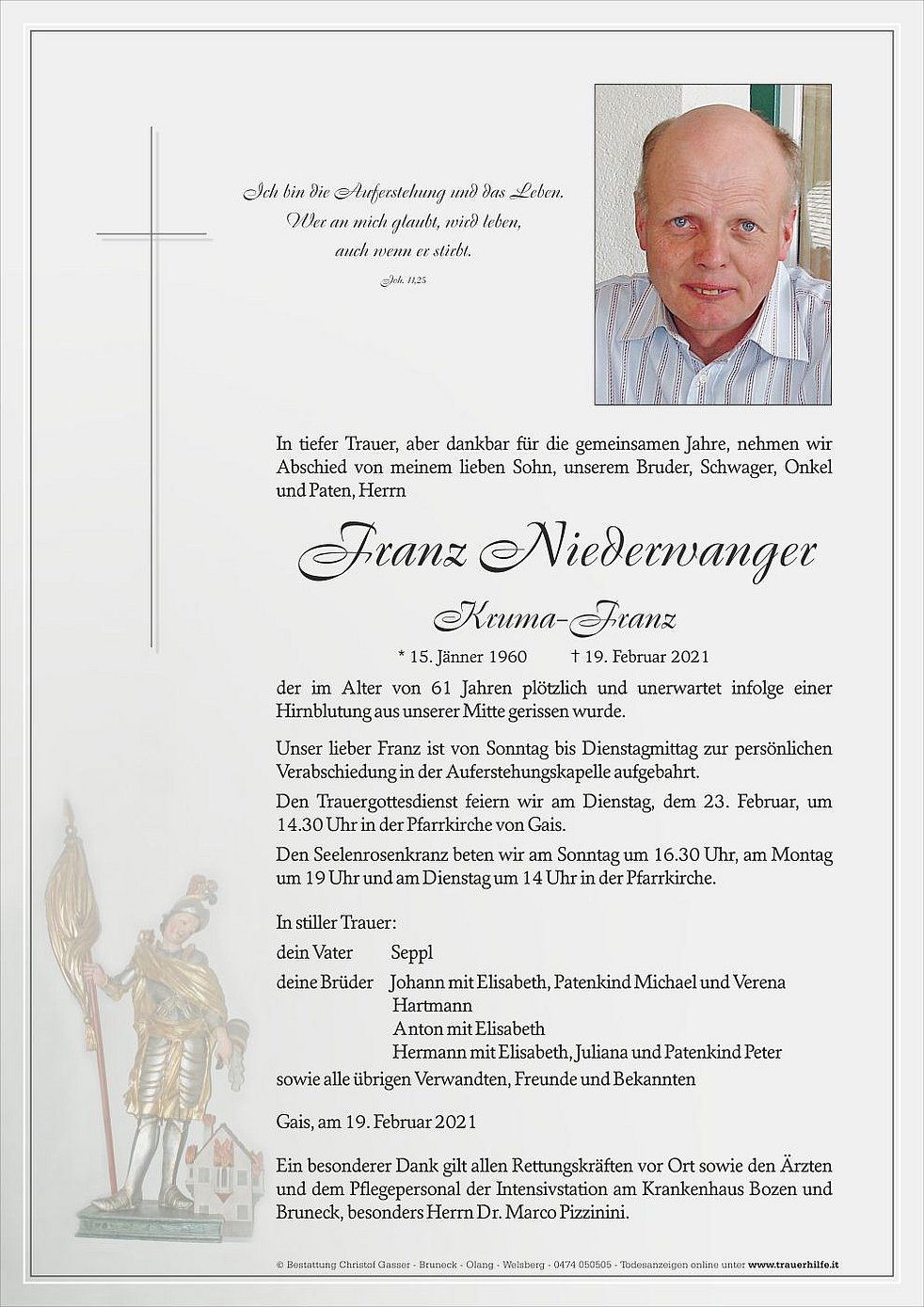 Ich bin die Auferstehung und das Leben.
Wer an mich glaubt, wird leben,
auch wenn er stirbt.

Joh. 11,25

In tiefer Trauer, aber dankbar für die gemeinsamen Jahre, nehmen wir Abschied von meinem lieben Sohn, unserem Bruder, Schwager, Onkel und Paten, Herrn

Franz Niederwanger

Kruma-Franz

* 15. Jänner 1960 † 19. Februar 2021

der im Alter von 61 Jahren plötzlich und unerwartet infolge einer Hirnblutung aus unserer Mitte gerissen wurde.

Unser lieber Franz ist von Sonntag bis Dienstagmittag zur persönlichen Verabschiedung in der Auferstehungskapelle aufgebahrt.

Den Trauergottesdienst feiern wir am Dienstag, dem 23. Februar, um 14.30 Uhr in der Pfarrkirche von Gais.

Den Seelenrosenkranz beten wir am Sonntag um 16.30 Uhr, am Montag um 19 Uhr und am Dienstag um 14 Uhr in der Pfarrkirche.

In stiller Trauer:
dein Vater Seppl
deine Brüder Johann mit Elisabeth, Patenkind Michael und Verena Hartmann
Anton mit Elisabeth
Hermann mit Elisabeth, Juliana und Patenkind Peter
sowie alle übrigen Verwandten, Freunde und Bekannten

Gais, am 19. Februar 2021

Ein besonderer Dank gilt allen Rettungskräften vor Ort sowie den Ärzten und dem Pflegepersonal der Intensivstation am Krankenhaus Bozen und Bruneck, besonders Herrn Dr. Marco Pizzinini.

© Bestattung Christof Gasser - Bruneck - Olang - Welsberg - 0474 050505 - Todesanzeigen online unter www.trauerhilfe.it